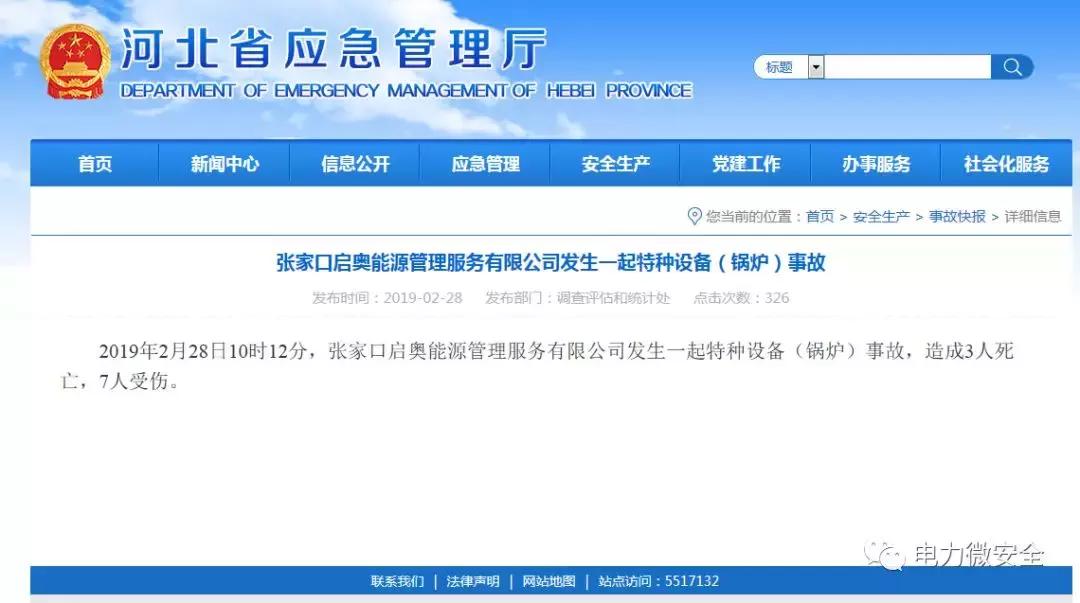 河北省应急管理厅
DEPARTMENT OF EMERGENCY MANAGEMENT OF HEBEI PROVINCE

标题

首页 新闻中心 信息公开 应急管理 安全生产 党建工作 办事服务 社会化服务

您当前的位置：首页 > 安全生产 > 事故快报 > 详细信息

张家口启奥能源管理服务有限公司发生一起特种设备（锅炉）事故

发布时间：2019-02-28 发布部门：调查评估和统计处 点击次数：326

2019年2月28日10时12分，张家口启奥能源管理服务有限公司发生一起特种设备（锅炉）事故，造成3人死亡，7人受伤。

电力微安全

联系我们 | 法律声明 | 网站地图 | 站点访问：5517132